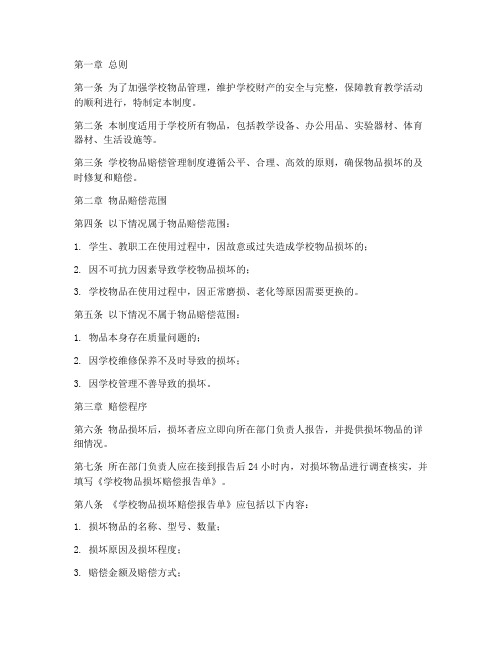 第一章 总则

第一条 为了加强学校物品管理，维护学校财产的安全与完整，保障教育教学活动的顺利进行，特制定本制度。

第二条 本制度适用于学校所有物品，包括教学设备、办公用品、实验器材、体育器材、生活设施等。

第三条 学校物品赔偿管理制度遵循公平、合理、高效的原则，确保物品损坏的及时修复和赔偿。

第二章 物品赔偿范围

第四条 以下情况属于物品赔偿范围：

1. 学生、教职工在使用过程中，因故意或过失造成学校物品损坏的；

2. 因不可抗力因素导致学校物品损坏的；

3. 学校物品在使用过程中，因正常磨损、老化等原因需要更换的。

第五条 以下情况不属于物品赔偿范围：

1. 物品本身存在质量问题的；

2. 因学校维修保养不及时导致的损坏；

3. 因学校管理不善导致的损坏。

第三章 赔偿程序

第六条 物品损坏后，损坏者应立即向所在部门负责人报告，并提供损坏物品的详细情况。

第七条 所在部门负责人应在接到报告后 24 小时内，对损坏物品进行调查核实，并填写《学校物品损坏赔偿报告单》。

第八条 《学校物品损坏赔偿报告单》应包括以下内容：

1. 损坏物品的名称、型号、数量；

2. 损坏原因及损坏程度；

3. 赔偿金额及赔偿方式；